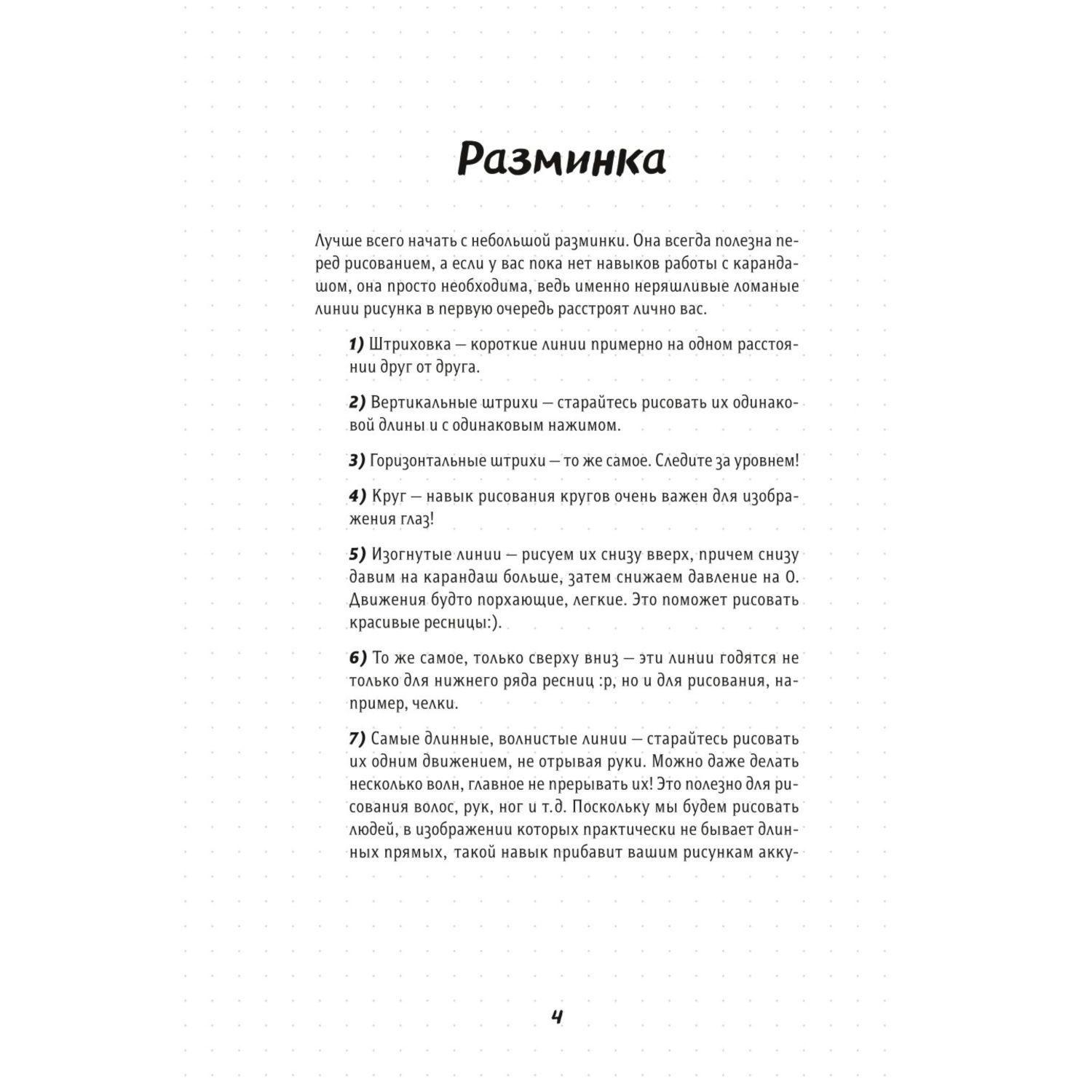 Разминка

Лучше всего начать с небольшой разминки. Она всегда полезна перед рисованием, а если у вас пока нет навыков работы с карандашом, она просто необходима, ведь именно неряшливые ломаные линии рисунка в первую очередь расстроят лично вас.

1) Штриховка — короткие линии примерно на одном расстоянии друг от друга.

2) Вертикальные штрихи — старайтесь рисовать их одинаковой длины и с одинаковым нажимом.

3) Горизонтальные штрихи — то же самое. Следите за уровнем!

4) Круг — навык рисования кругов очень важен для изображения глаз!

5) Изогнутые линии — рисуем их снизу вверх, причем снизу давим на карандаш больше, затем снижаем давление на 0. Движения будто порхающие, легкие. Это поможет рисовать красивые ресницы:).

6) То же самое, только сверху вниз — эти линии годятся не только для нижнего ряда ресниц :р, но и для рисования, например, челки.

7) Самые длинные, волнистые линии — старайтесь рисовать их одним движением, не отрывая руки. Можно даже делать несколько волн, главное не прерывать их! Это полезно для рисования волос, рук, ног и т.д. Поскольку мы будем рисовать людей, в изображении которых практически не бывает длинных прямых, такой навык прибавит вашим рисункам акку-

4